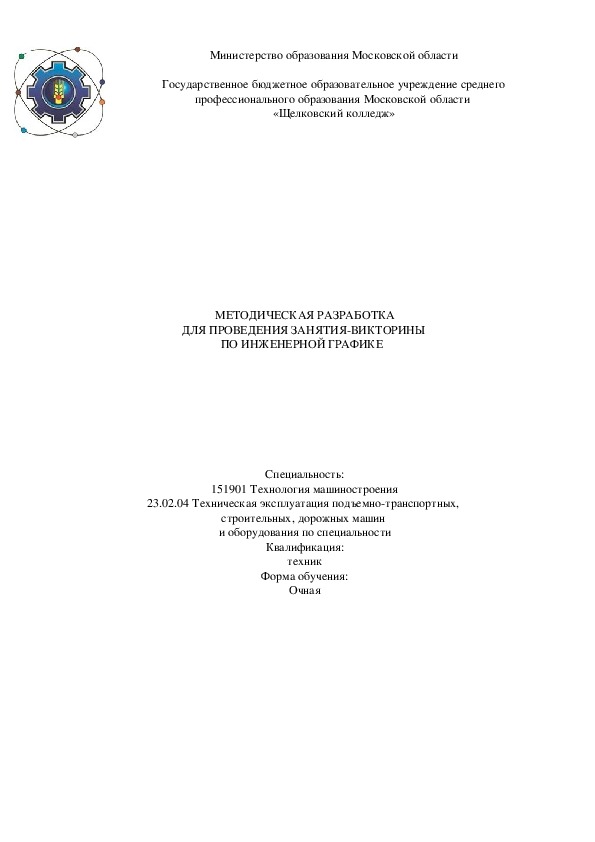 Министерство образования Московской области

Государственное бюджетное образовательное учреждение среднего профессионального образования Московской области «Щелковский колледж»

МЕТОДИЧЕСКАЯ РАЗРАБОТКА
ДЛЯ ПРОВЕДЕНИЯ ЗАНЯТИЯ-ВИКТОРИНЫ
ПО ИНЖЕНЕРНОЙ ГРАФИКЕ

Специальность:
151901 Технология машиностроения
23.02.04 Техническая эксплуатация подъемно-транспортных, строительных, дорожных машин и оборудования по специальности
Квалификация:
техник
Форма обучения:
Очная